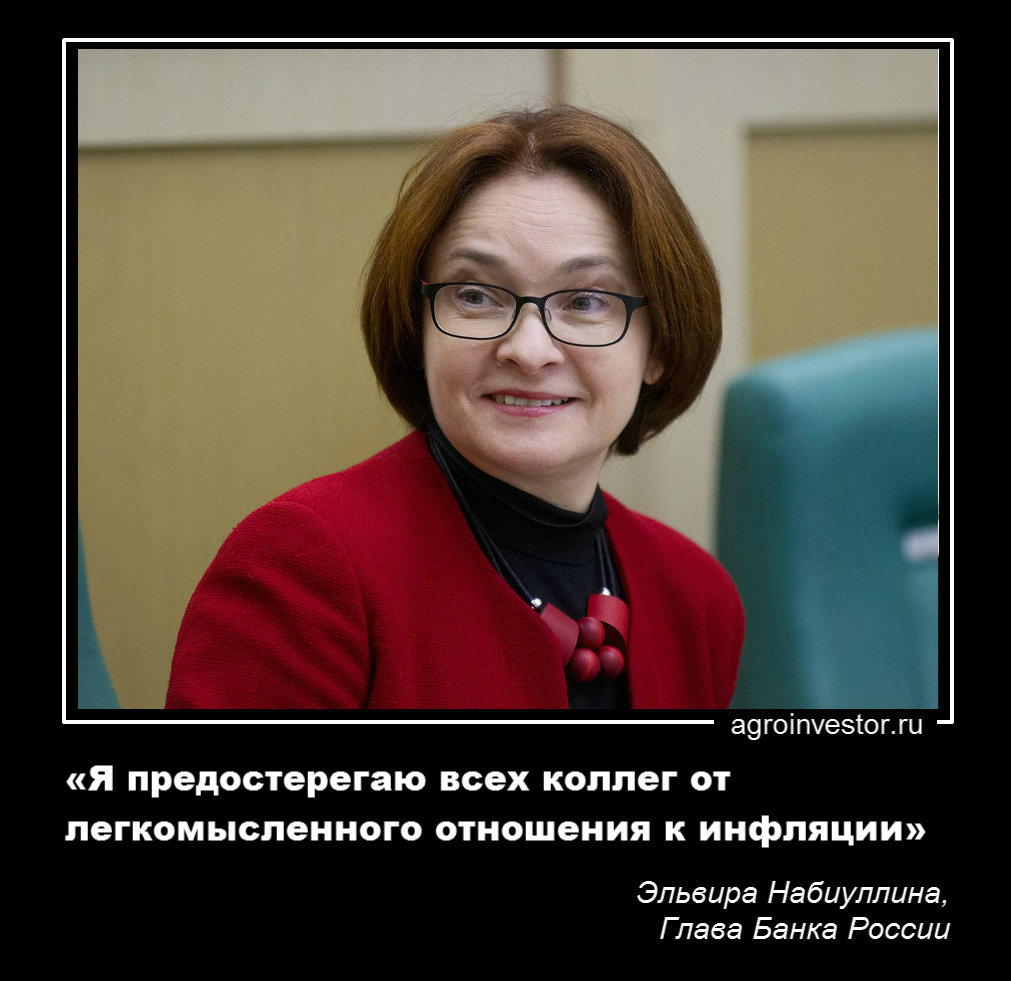 agroinvestor.ru

«Я предостерегаю всех коллег от легкомысленного отношения к инфляции»

Эльвира Набиуллина,
Глава Банка России